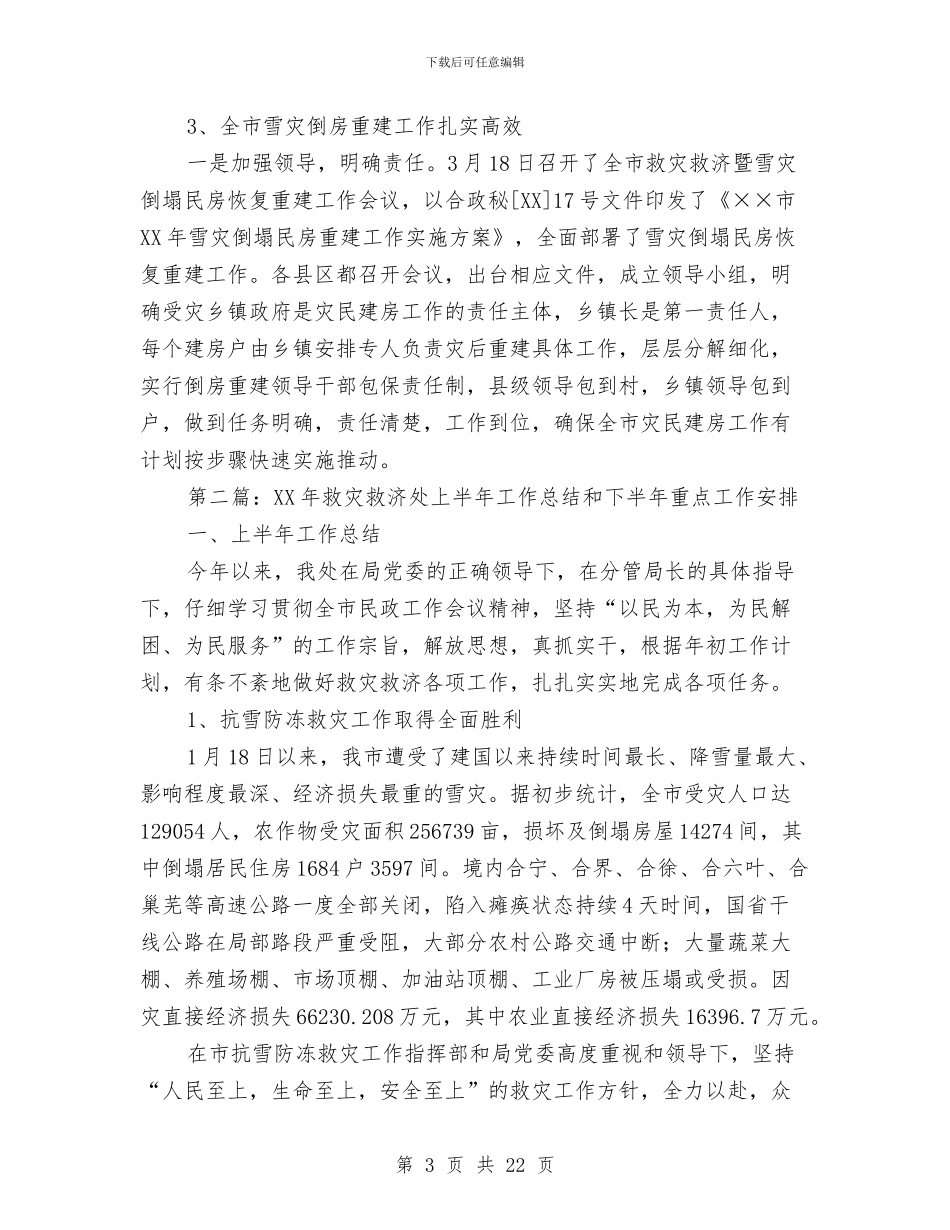 下载后可任意编辑

3、全市雪灾倒房重建工作扎实高效

一是加强领导，明确责任。3月18日召开了全市救灾救济暨雪灾倒塌民房恢复重建工作会议，以合政秘[XX]17号文件印发了《××市XX年雪灾倒塌民房重建工作实施方案》，全面部署了雪灾倒塌民房恢复重建工作。各县区都召开会议，出台相应文件，成立领导小组，明确受灾乡镇政府是灾民建房工作的责任主体，乡镇长是第一责任人，每个建房户由乡镇安排专人负责灾后重建具体工作，层层分解细化，实行倒房重建领导干部包保责任制，县级领导包到村，乡镇领导包到户，做到任务明确，责任清楚，工作到位，确保全市灾民建房工作有计划按步骤快速实施推动。

第二篇：XX年救灾救济处上半年工作总结和下半年重点工作安排

一、上半年工作总结

今年以来，我处在局党委的正确领导下，在分管局长的具体指导下，仔细学习贯彻全市民政工作会议精神，坚持“以民为本，为民解困、为民服务”的工作宗旨，解放思想，真抓实干，根据年初工作计划，有条不紊地做好救灾救济各项工作，扎扎实实地完成各项任务。

1、抗雪防冻救灾工作取得全面胜利

1月18日以来，我市遭受了建国以来持续时间最长、降雪量最大、影响程度最深、经济损失最重的雪灾。据初步统计，全市受灾人口达129054人，农作物受灾面积256739亩，损坏及倒塌房屋14274间，其中倒塌居民住房1684户3597间。境内合宁、合界、合徐、合六叶、合巢芜等高速公路一度全部关闭，陷入瘫痪状态持续4天时间，国省干线公路在局部路段严重受阻，大部分农村公路交通中断；大量蔬菜大棚、养殖场棚、市场顶棚、加油站顶棚、工业厂房被压塌或受损。因灾直接经济损失66230.208万元，其中农业直接经济损失16396.7万元。

在市抗雪防冻救灾工作指挥部和局党委高度重视和领导下，坚持“人民至上，生命至上，安全至上”的救灾工作方针，全力以赴，众

第 3 页 共 22 页